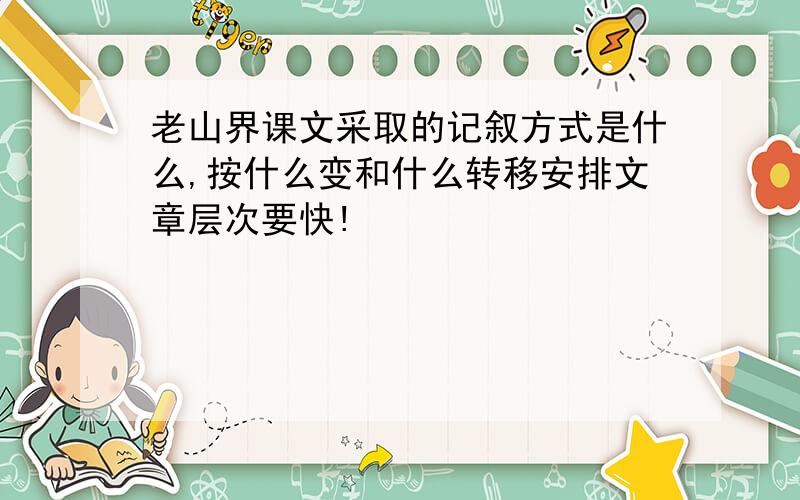 tiger

老山界课文采取的记叙方式是什么,按什么变和什么转移安排文章层次要快!